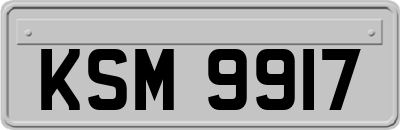 KSM 9917